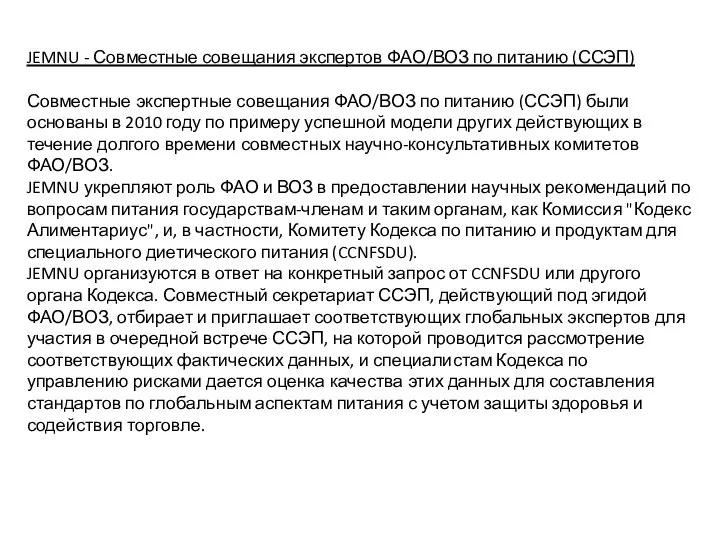 JEMNU - Совместные совещания экспертов ФАО/ВОЗ по питанию (ССЭП)

Совместные экспертные совещания ФАО/ВОЗ по питанию (ССЭП) были основаны в 2010 году по примеру успешной модели других действующих в течение долгого времени совместных научно-консультативных комитетов ФАО/ВОЗ.
JEMNU укрепляют роль ФАО и ВОЗ в предоставлении научных рекомендаций по вопросам питания государствам-членам и таким органам, как Комиссия "Кодекс Алиментариус", и, в частности, Комитету Кодекса по питанию и продуктам для специального диетического питания (CCNFSDU).
JEMNU организуются в ответ на конкретный запрос от CCNFSDU или другого органа Кодекса. Совместный секретариат ССЭП, действующий под эгидой ФАО/ВОЗ, отбирает и приглашает соответствующих глобальных экспертов для участия в очередной встрече ССЭП, на которой проводится рассмотрение соответствующих фактических данных, и специалистам Кодекса по управлению рисками дается оценка качества этих данных для составления стандартов по глобальным аспектам питания с учетом защиты здоровья и содействия торговле.